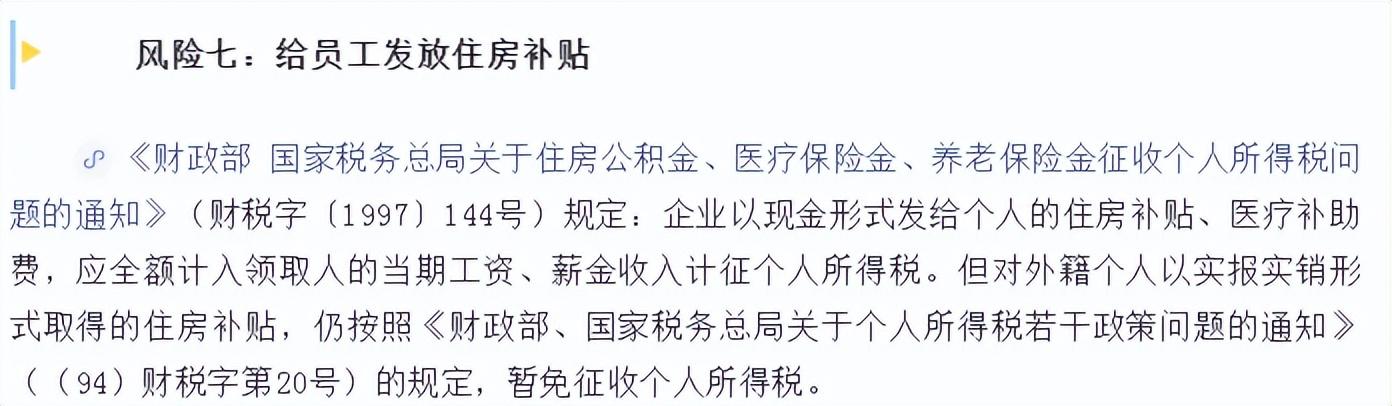 风险七：给员工发放住房补贴

《财政部 国家税务总局关于住房公积金、医疗保险金、养老保险金征收个人所得税问题的通知》（财税字〔1997〕144号）规定：企业以现金形式发给个人的住房补贴、医疗补助费，应全额计入领取人的当期工资、薪金收入计征个人所得税。但对外籍个人以实报实销形式取得的住房补贴，仍按照《财政部、国家税务总局关于个人所得税若干政策问题的通知》（（94）财税字第20号）的规定，暂免征收个人所得税。